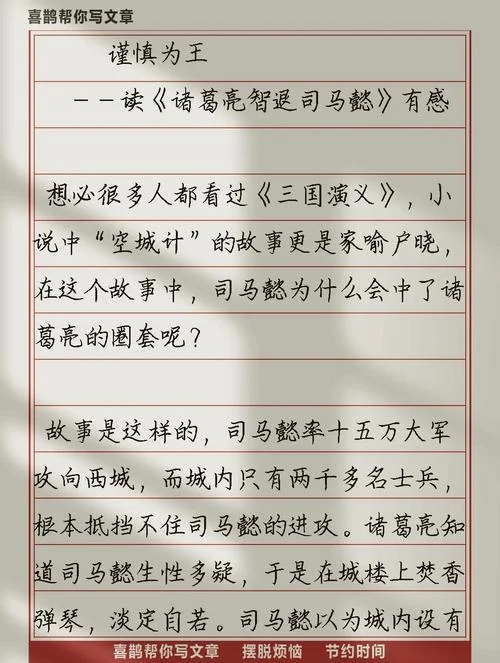 喜鹊帮你写文章

谨慎为王

——读《诸葛亮智退司马懿》有感

想必很多人都看过《三国演义》，小说中“空城计”的故事更是家喻户晓，在这个故事中，司马懿为什么会中了诸葛亮的圈套呢？

故事是这样的，司马懿率十五万大军攻向西城，而城内只有两千多名士兵，根本抵挡不住司马懿的进攻。诸葛亮知道司马懿生性多疑，于是在城楼上焚香弹琴，淡定自若。司马懿以为城内设有

喜鹊帮你写文章　摆脱烦恼　节约时间